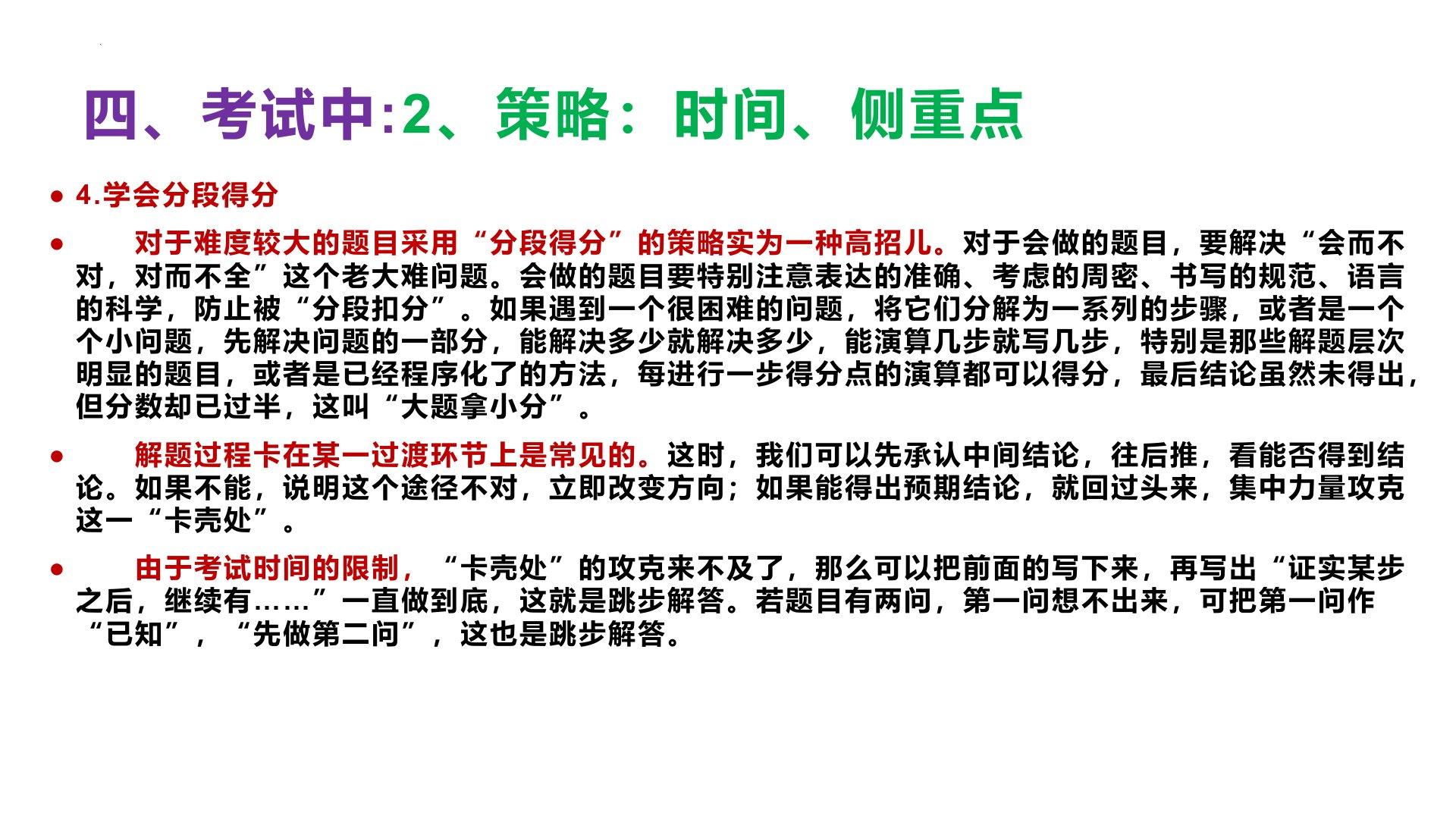 四、考试中:2、策略：时间、侧重点

• 4.学会分段得分

• 对于难度较大的题目采用“分段得分”的策略实为一种高招儿。对于会做的题目，要解决“会而不对，对而不全”这个老大难问题。会做的题目要特别注意表达的准确、考虑的周密、书写的规范、语言的科学，防止被“分段扣分”。如果遇到一个很困难的问题，将它们分解为一系列的步骤，或者是一个个小问题，先解决问题的一部分，能解决多少就解决多少，能演算几步就写几步，特别是那些解题层次明显的题目，或者是已经程序化了的方法，每进行一步得分点的演算都可以得分，最后结论虽然未得出，但分数却已过半，这叫“大题拿小分”。

• 解题过程卡在某一过渡环节上是常见的。这时，我们可以先承认中间结论，往后推，看能否得到结论。如果不能，说明这个途径不对，立即改变方向；如果能得出预期结论，就回过头来，集中力量攻克这一“卡壳处”。

• 由于考试时间的限制，“卡壳处”的攻克来不及了，那么可以把前面的写下来，再写出“证实某步之后，继续有……”一直做到底，这就是跳步解答。若题目有两问，第一问想不出来，可把第一问作“已知”，“先做第二问”，这也是跳步解答。